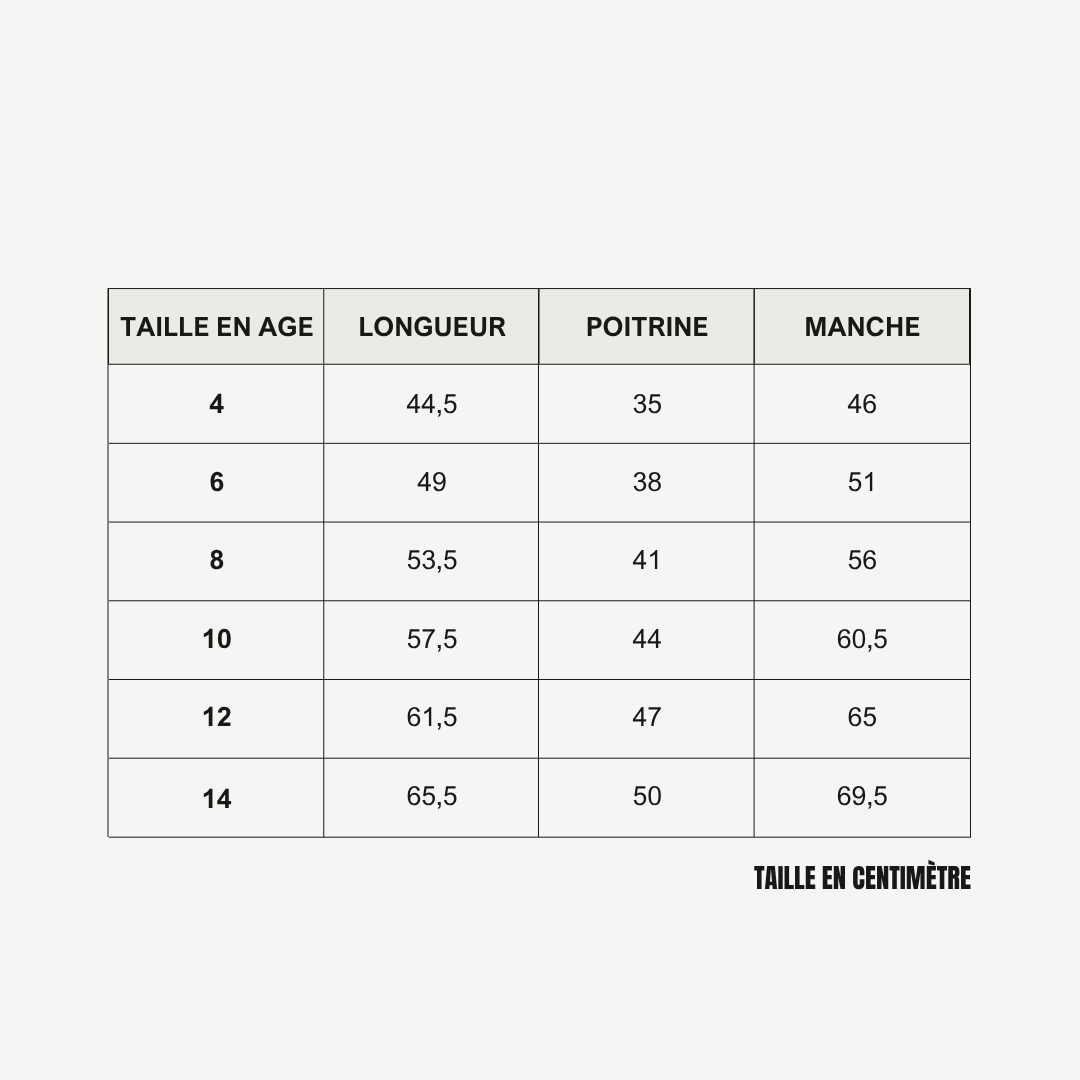 | TAILLE EN AGE | LONGUEUR | POITRINE | MANCHE |
|---|---|---|---|
| 4 | 44,5 | 35 | 46 |
| 6 | 49 | 38 | 51 |
| 8 | 53,5 | 41 | 56 |
| 10 | 57,5 | 44 | 60,5 |
| 12 | 61,5 | 47 | 65 |
| 14 | 65,5 | 50 | 69,5 |

TAILLE EN CENTIMÈTRE